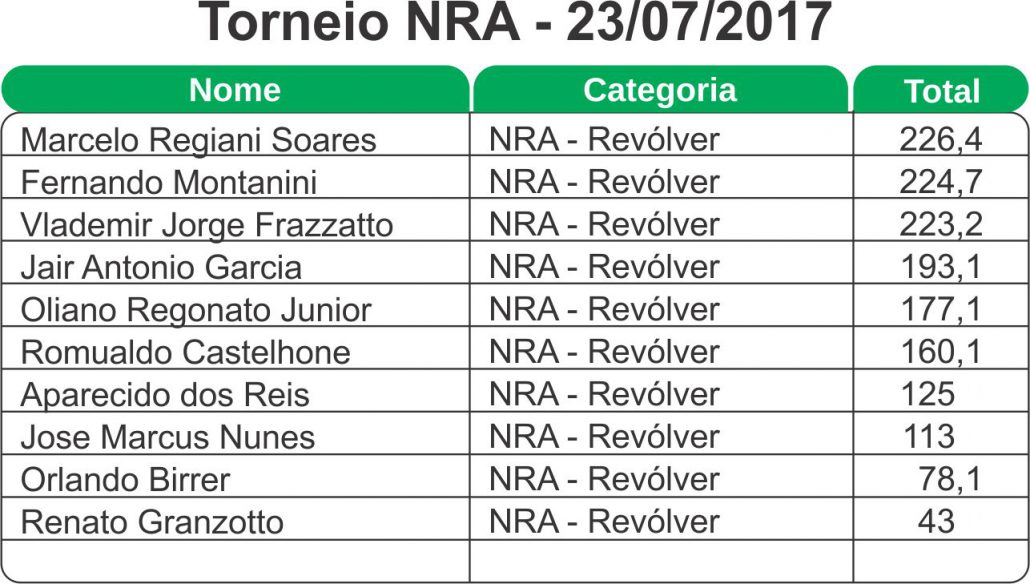 Torneio NRA - 23/07/2017

| Nome | Categoria | Total |
|---|---|---|
| Marcelo Regiani Soares | NRA - Revólver | 226,4 |
| Fernando Montanini | NRA - Revólver | 224,7 |
| Vlademir Jorge Frazzatto | NRA - Revólver | 223,2 |
| Jair Antonio Garcia | NRA - Revólver | 193,1 |
| Oliano Regonato Junior | NRA - Revólver | 177,1 |
| Romualdo Castelhone | NRA - Revólver | 160,1 |
| Aparecido dos Reis | NRA - Revólver | 125 |
| Jose Marcus Nunes | NRA - Revólver | 113 |
| Orlando Birrer | NRA - Revólver | 78,1 |
| Renato Granzotto | NRA - Revólver | 43 |
| | | |